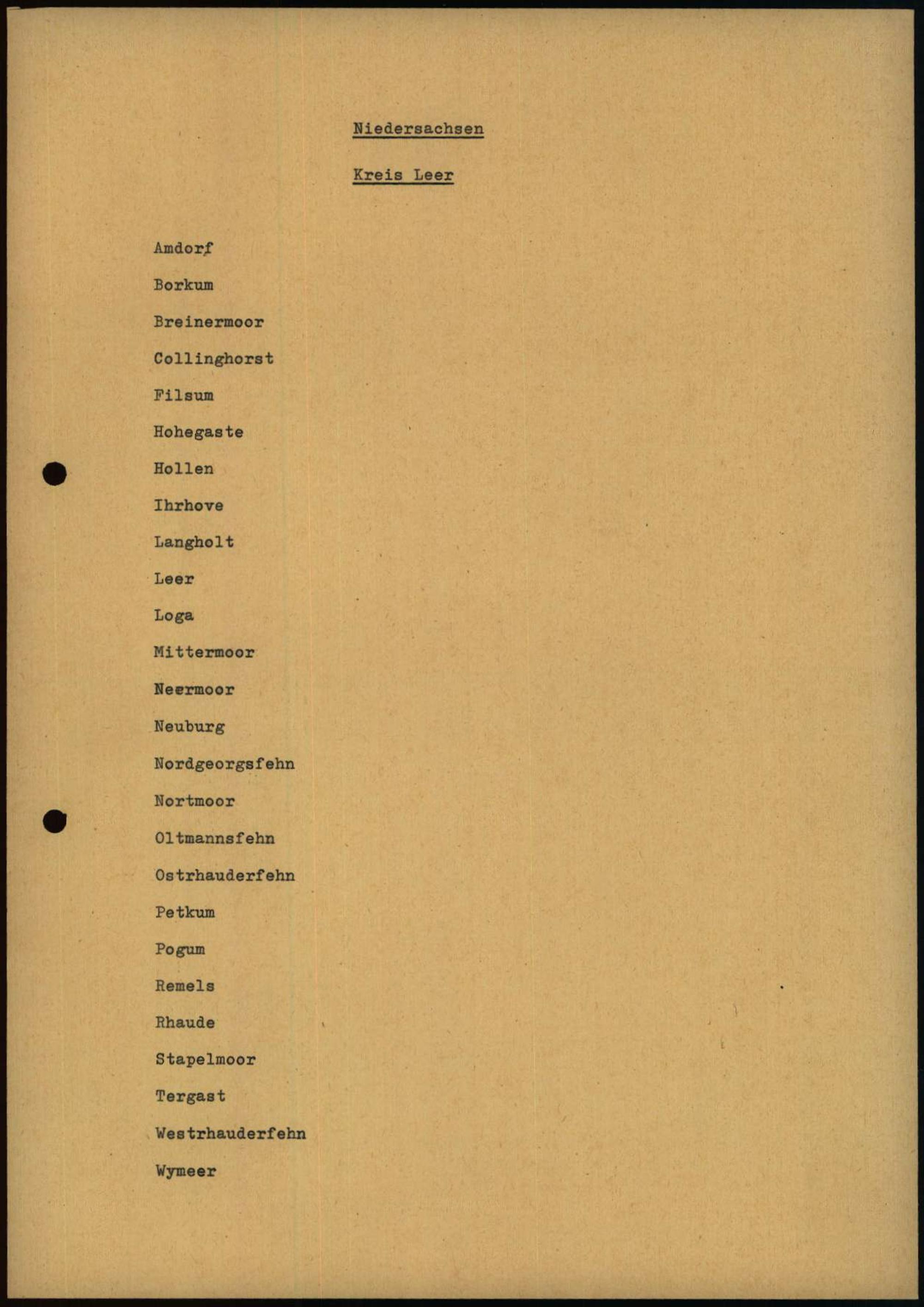 Niedersachsen

Kreis Leer

Amdorf

Borkum

Breinermoor

Collinghorst

Filsum

Hohegaste

Hollen

Ihrhove

Langholt

Leer

Loga

Mittermoor

Neermoor

Neuburg

Nordgeorgsfehn

Nortmoor

Oltmannsfehn

Ostrhauderfehn

Petkum

Pogum

Remels

Rhaude

Stapelmoor

Tergast

Westrhauderfehn

Wymeer